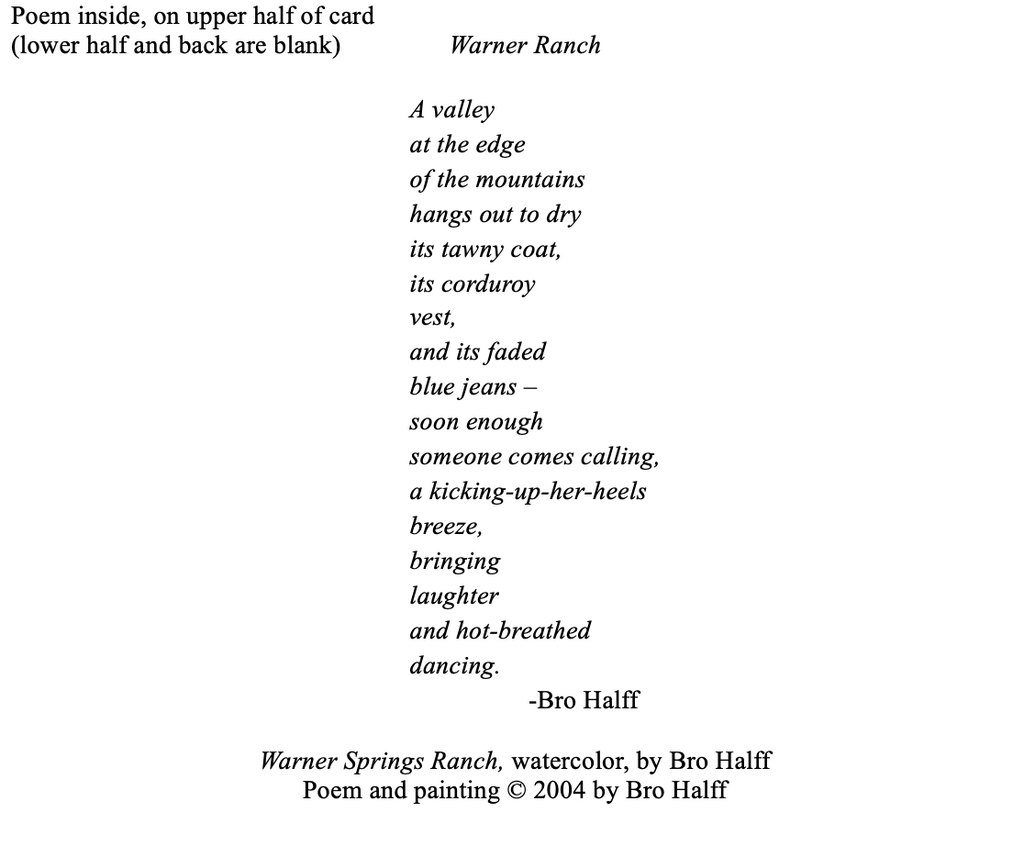 Poem inside, on upper half of card
(lower half and back are blank)

Warner Ranch

A valley
at the edge
of the mountains
hangs out to dry
its tawny coat,
its corduroy
vest,
and its faded
blue jeans –
soon enough
someone comes calling,
a kicking-up-her-heels
breeze,
bringing
laughter
and hot-breathed
dancing.
-Bro Halff

Warner Springs Ranch, watercolor, by Bro Halff
Poem and painting © 2004 by Bro Halff